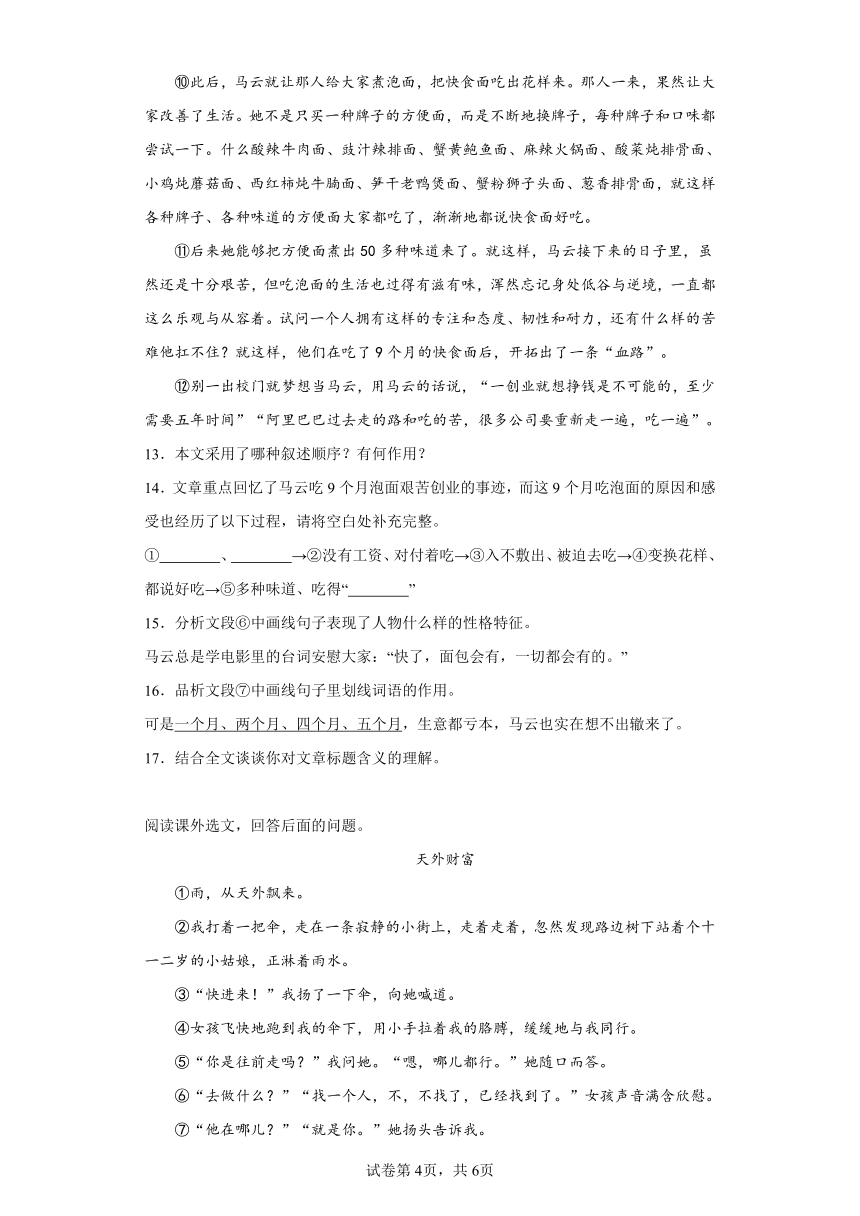 ⑩此后，马云就让那人给大家煮泡面，把快食面吃出花样来。那人一来，果然让大家改善了生活。她不是只买一种牌子的方便面，而是不断地换牌子，每种牌子和口味都尝试一下。什么酸辣牛肉面、豉汁辣排面、蟹黄鲍鱼面、麻辣火锅面、酸菜炖排骨面、小鸡炖蘑菇面、西红柿炖牛腩面、笋干老鸭煲面、蟹粉狮子头面、葱香排骨面，就这样各种牌子、各种味道的方便面大家都吃了，渐渐地都说快食面好吃。

⑪后来她能够把方便面煮出50多种味道来了。就这样，马云接下来的日子里，虽然还是十分艰苦，但吃泡面的生活也过得有滋有味，浑然忘记身处低谷与逆境，一直都这么乐观与从容着。试问一个人拥有这样的专注和态度、韧性和耐力，还有什么样的苦难他扛不住？就这样，他们在吃了9个月的快食面后，开拓出了一条“血路”。

⑫别一出校门就梦想当马云，用马云的话说，“一创业就想挣钱是不可能的，至少需要五年时间”“阿里巴巴过去走的路和吃的苦，很多公司要重新走一遍，吃一遍”。

13．本文采用了哪种叙述顺序？有何作用？

14．文章重点回忆了马云吃9个月泡面艰苦创业的事迹，而这9个月吃泡面的原因和感受也经历了以下过程，请将空白处补充完整。

①________、________→②没有工资、对付着吃→③入不敷出、被迫去吃→④变换花样、都说好吃→⑤多种味道、吃得“________”

15．分析文段⑥中画线句子表现了人物什么样的性格特征。

马云总是学电影里的台词安慰大家：“快了，面包会有，一切都会有的。”

16．品析文段⑦中画线句子里划线词语的作用。

可是一个月、两个月、四个月、五个月，生意都亏本，马云也实在想不出辙来了。

17．结合全文谈谈你对文章标题含义的理解。

阅读课外选文，回答后面的问题。

天外财富

①雨，从天外飘来。

②我打着一把伞，走在一条寂静的小街上，走着走着，忽然发现路边树下站着个十一二岁的小姑娘，正淋着雨水。

③“快进来！”我扬了一下伞，向她喊道。

④女孩飞快地跑到我的伞下，用小手拉着我的胳膊，缓缓地与我同行。

⑤“你是往前走吗？”我问她。“嗯，哪儿都行。”她随口而答。

⑥“去做什么？”“找一个人，不，不找了，已经找到了。”女孩声音满含欣慰。

⑦“他在哪儿？”“就是你。”她扬头告诉我。

试卷第4页，共6页